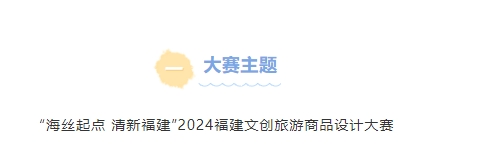 一 大赛主题

“海丝起点 清新福建”2024福建文创旅游商品设计大赛